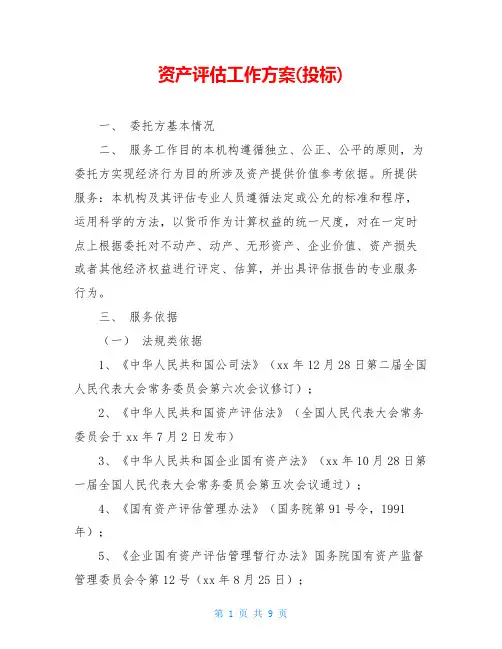 资产评估工作方案(投标)

一、 委托方基本情况

二、 服务工作目的本机构遵循独立、公正、公平的原则，为委托方实现经济行为目的所涉及资产提供价值参考依据。所提供服务：本机构及其评估专业人员遵循法定或公允的标准和程序，运用科学的方法，以货币作为计算权益的统一尺度，对在一定时点上根据委托对不动产、动产、无形资产、企业价值、资产损失或者其他经济权益进行评定、估算，并出具评估报告的专业服务行为。

三、 服务依据

（一） 法规类依据

1、《中华人民共和国公司法》（xx 年 12 月 28 日第二届全国人民代表大会常务委员会第六次会议修订）；

2、《中华人民共和国资产评估法》（全国人民代表大会常务委员会于 xx 年 7 月 2 日发布）

3、《中华人民共和国企业国有资产法》（xx 年 10 月 28 日第一届全国人民代表大会常务委员会第五次会议通过）；

4、《国有资产评估管理办法》（国务院第 91 号令，1991 年）；

5、《企业国有资产评估管理暂行办法》国务院国有资产监督管理委员会令第 12 号（xx 年 8 月 25 日）；

第 1 页 共 9 页